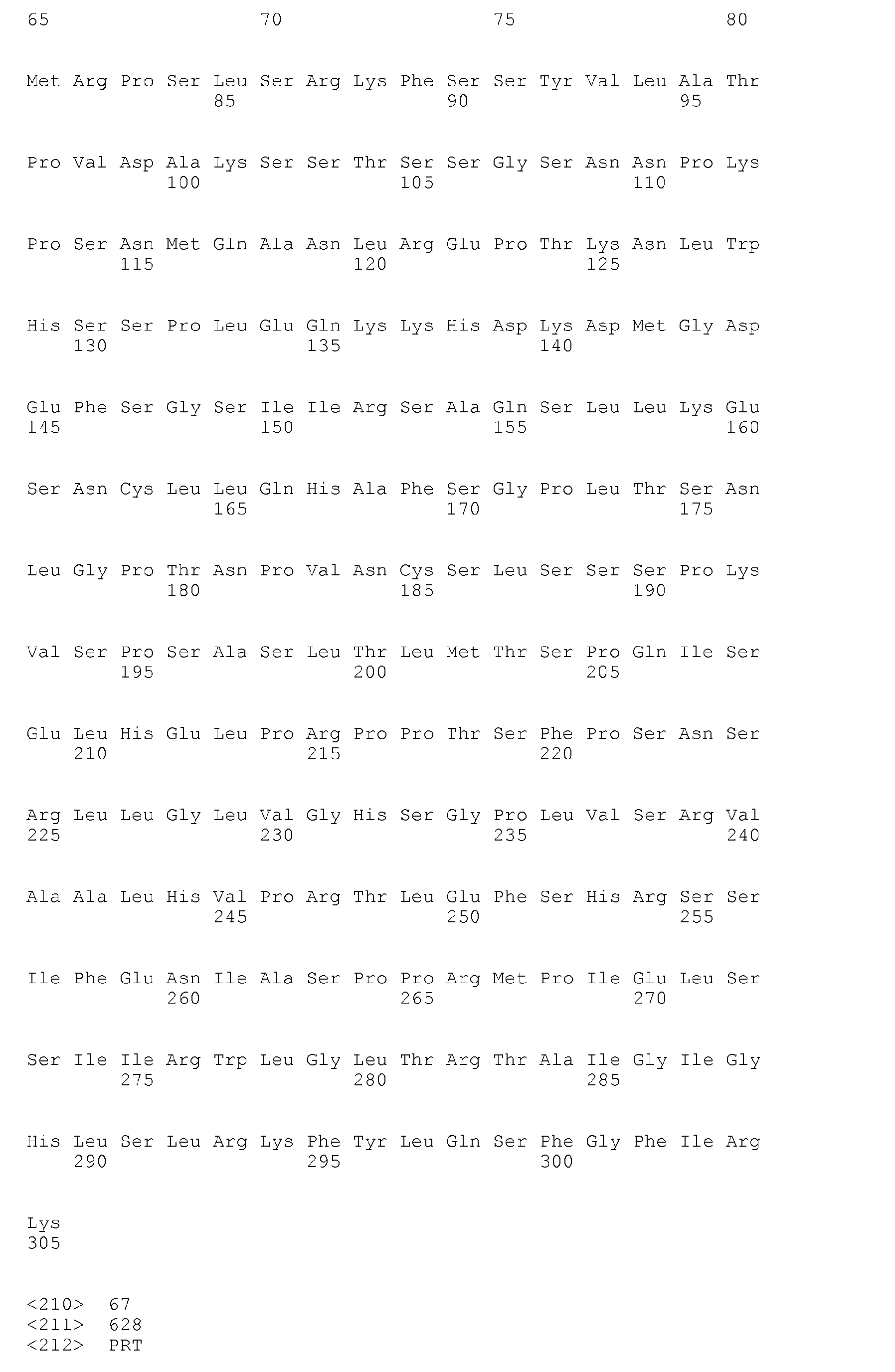 65 70 75 80

Met Arg Pro Ser Leu Ser Arg Lys Phe Ser Ser Tyr Val Leu Ala Thr
85 90 95

Pro Val Asp Ala Lys Ser Ser Thr Ser Ser Gly Ser Asn Asn Pro Lys
100 105 110

Pro Ser Asn Met Gln Ala Asn Leu Arg Glu Pro Thr Lys Asn Leu Trp
115 120 125

His Ser Ser Pro Leu Glu Gln Lys Lys His Asp Lys Asp Met Gly Asp
130 135 140

Glu Phe Ser Gly Ser Ile Ile Arg Ser Ala Gln Ser Leu Leu Lys Glu
145 150 155 160

Ser Asn Cys Leu Leu Gln His Ala Phe Ser Gly Pro Leu Thr Ser Asn
165 170 175

Leu Gly Pro Thr Asn Pro Val Asn Cys Ser Leu Ser Ser Ser Pro Lys
180 185 190

Val Ser Pro Ser Ala Ser Leu Thr Leu Met Thr Ser Pro Gln Ile Ser
195 200 205

Glu Leu His Glu Leu Pro Arg Pro Pro Thr Ser Phe Pro Ser Asn Ser
210 215 220

Arg Leu Leu Gly Leu Val Gly His Ser Gly Pro Leu Val Ser Arg Val
225 230 235 240

Ala Ala Leu His Val Pro Arg Thr Leu Glu Phe Ser His Arg Ser Ser
245 250 255

Ile Phe Glu Asn Ile Ala Ser Pro Pro Arg Met Pro Ile Glu Leu Ser
260 265 270

Ser Ile Ile Arg Trp Leu Gly Leu Thr Arg Thr Ala Ile Gly Ile Gly
275 280 285

His Leu Ser Leu Arg Lys Phe Tyr Leu Gln Ser Phe Gly Phe Ile Arg
290 295 300

Lys
305

<210> 67
<211> 628
<212> PRT